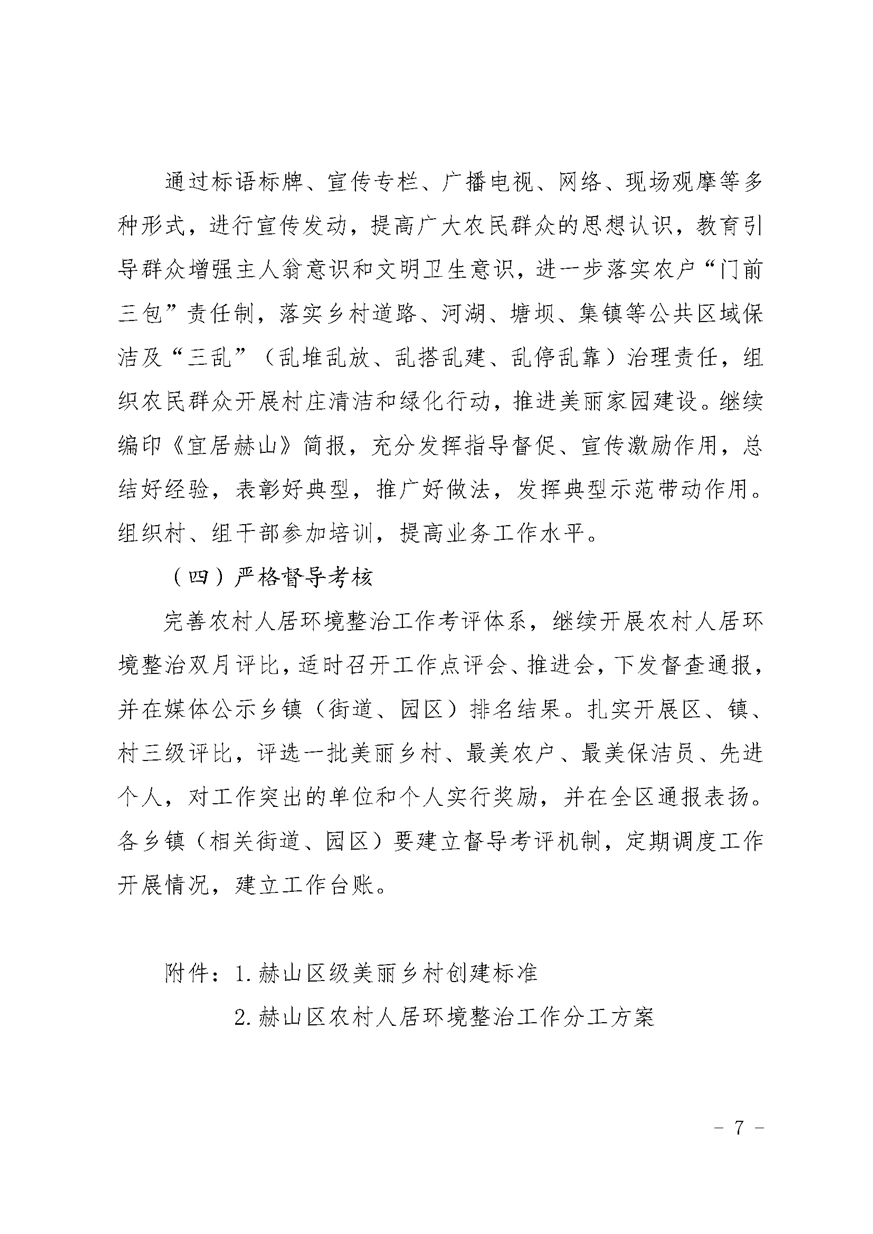 通过标语标牌、宣传专栏、广播电视、网络、现场观摩等多种形式，进行宣传发动，提高广大农民群众的思想认识，教育引导群众增强主人翁意识和文明卫生意识，进一步落实农户“门前三包”责任制，落实乡村道路、河湖、塘坝、集镇等公共区域保洁及“三乱”（乱堆乱放、乱搭乱建、乱停乱靠）治理责任，组织农民群众开展村庄清洁和绿化行动，推进美丽家园建设。继续编印《宜居赫山》简报，充分发挥指导督促、宣传激励作用，总结好经验，表彰好典型，推广好做法，发挥典型示范带动作用。组织村、组干部参加培训，提高业务工作水平。

（四）严格督导考核

完善农村人居环境整治工作考评体系，继续开展农村人居环境整治双月评比，适时召开工作点评会、推进会，下发督查通报，并在媒体公示乡镇（街道、园区）排名结果。扎实开展区、镇、村三级评比，评选一批美丽乡村、最美农户、最美保洁员、先进个人，对工作突出的单位和个人实行奖励，并在全区通报表扬。各乡镇（相关街道、园区）要建立督导考评机制，定期调度工作开展情况，建立工作台账。

附件：1.赫山区级美丽乡村创建标准

2.赫山区农村人居环境整治工作分工方案

- 7 -